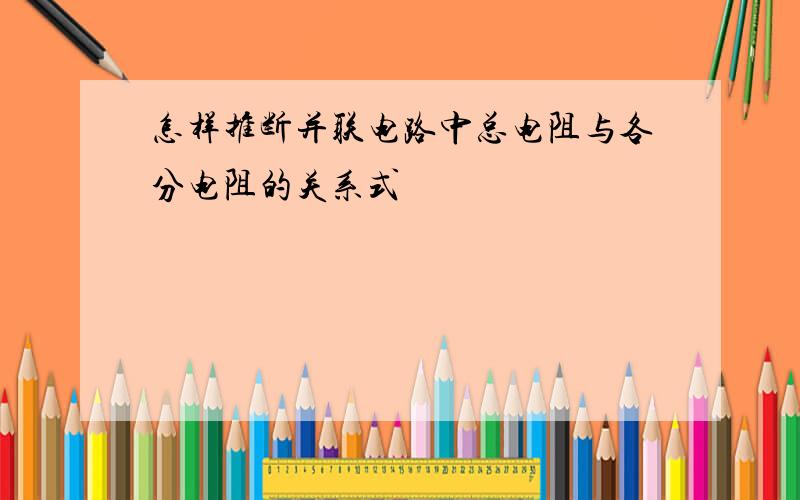 怎样推断并联电路中总电阻与各分电阻的关系式